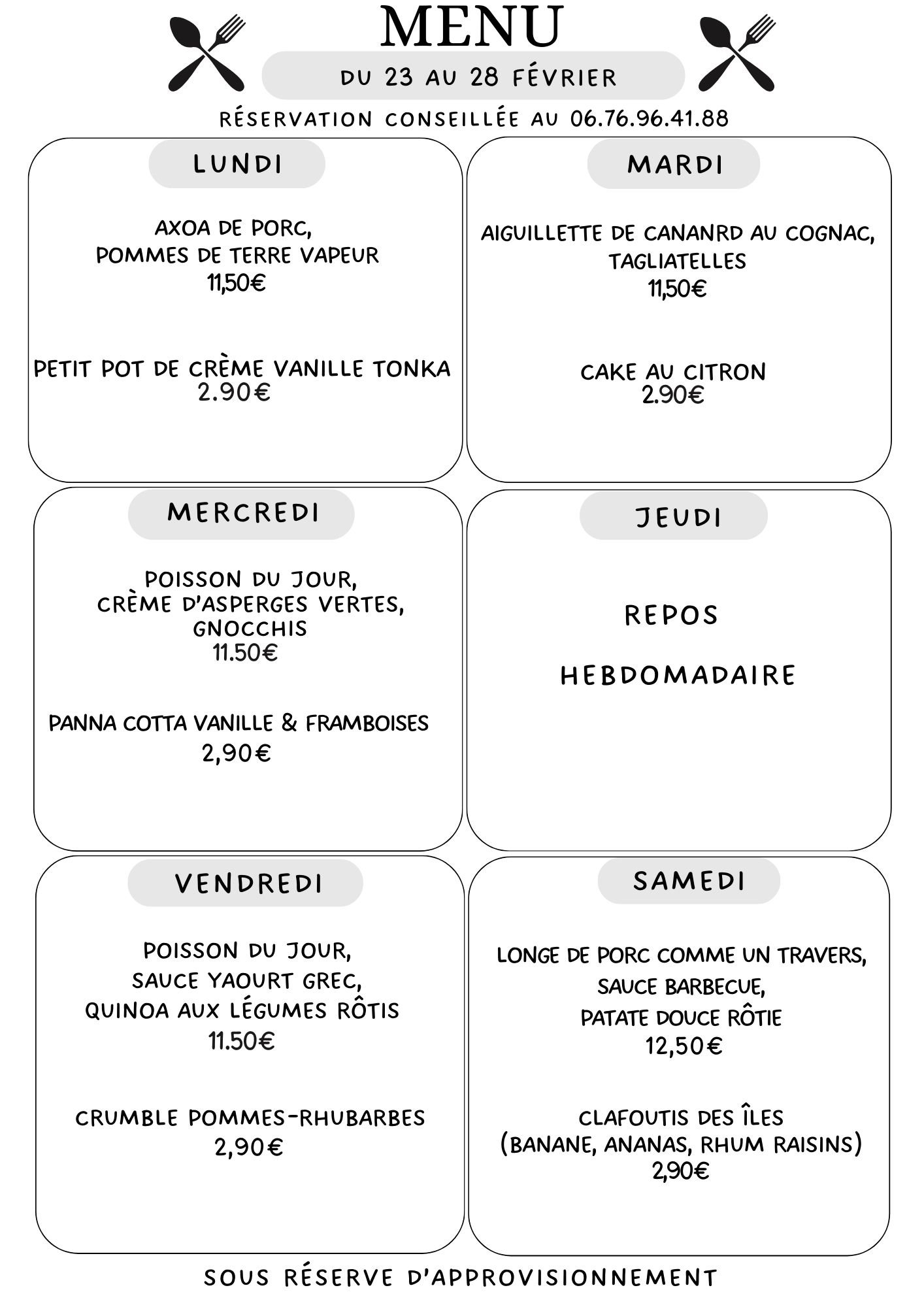 MENU

DU 23 AU 28 FÉVRIER

RÉSERVATION CONSEILLÉE AU 06.76.96.41.88

LUNDI

AXOA DE PORC,
POMMES DE TERRE VAPEUR
11,50€

PETIT POT DE CRÈME VANILLE TONKA
2.90€

MARDI

AIGUILLETTE DE CANANRD AU COGNAC,
TAGLIATELLES
11,50€

CAKE AU CITRON
2.90€

MERCREDI

POISSON DU JOUR,
CRÈME D'ASPERGES VERTES,
GNOCCHIS
11.50€

PANNA COTTA VANILLE & FRAMBOISES
2,90€

JEUDI

REPOS

HEBDOMADAIRE

VENDREDI

POISSON DU JOUR,
SAUCE YAOURT GREC,
QUINOA AUX LÉGUMES RÔTIS
11.50€

CRUMBLE POMMES-RHUBARBES
2,90€

SAMEDI

LONGE DE PORC COMME UN TRAVERS,
SAUCE BARBECUE,
PATATE DOUCE RÔTIE
12,50€

CLAFOUTIS DES ÎLES
(BANANE, ANANAS, RHUM RAISINS)
2,90€

SOUS RÉSERVE D'APPROVISIONNEMENT